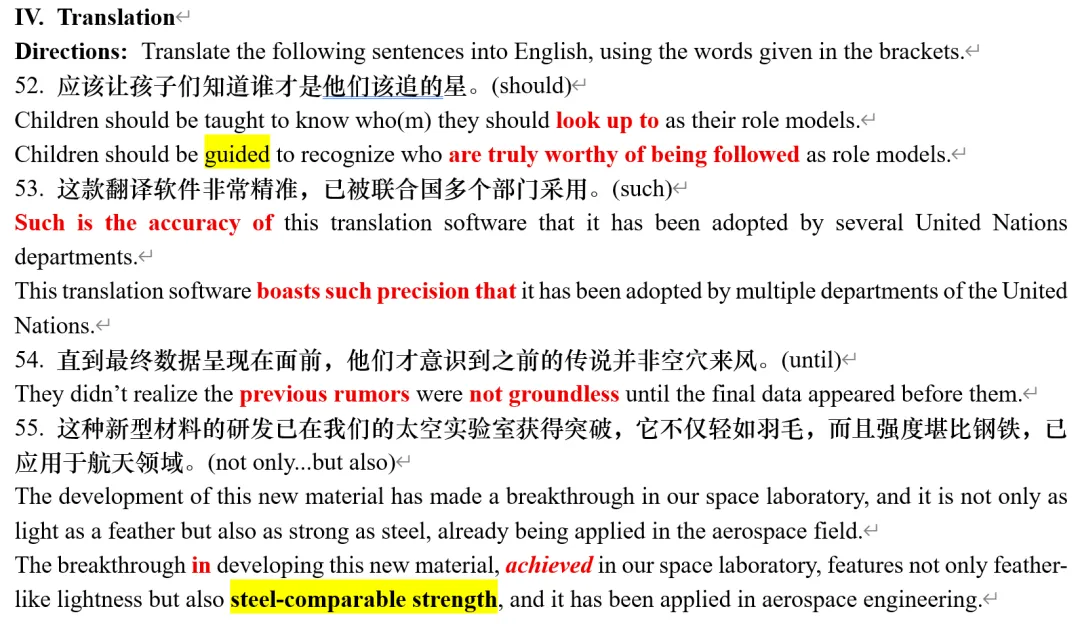 IV. Translation

Directions: Translate the following sentences into English, using the words given in the brackets.

52. 应该让孩子们知道谁才是他们该追的星。(should)

Children should be taught to know who(m) they should look up to as their role models.

Children should be guided to recognize who are truly worthy of being followed as role models.

53. 这款翻译软件非常精准，已被联合国多个部门采用。(such)

Such is the accuracy of this translation software that it has been adopted by several United Nations departments.

This translation software boasts such precision that it has been adopted by multiple departments of the United Nations.

54. 直到最终数据呈现在面前，他们才意识到之前的传说并非空穴来风。(until)

They didn't realize the previous rumors were not groundless until the final data appeared before them.

55. 这种新型材料的研发已在我们的太空实验室获得突破，它不仅轻如羽毛，而且强度堪比钢铁，已应用于航天领域。(not only...but also)

The development of this new material has made a breakthrough in our space laboratory, and it is not only as light as a feather but also as strong as steel, already being applied in the aerospace field.

The breakthrough in developing this new material, achieved in our space laboratory, features not only feather-like lightness but also steel-comparable strength, and it has been applied in aerospace engineering.